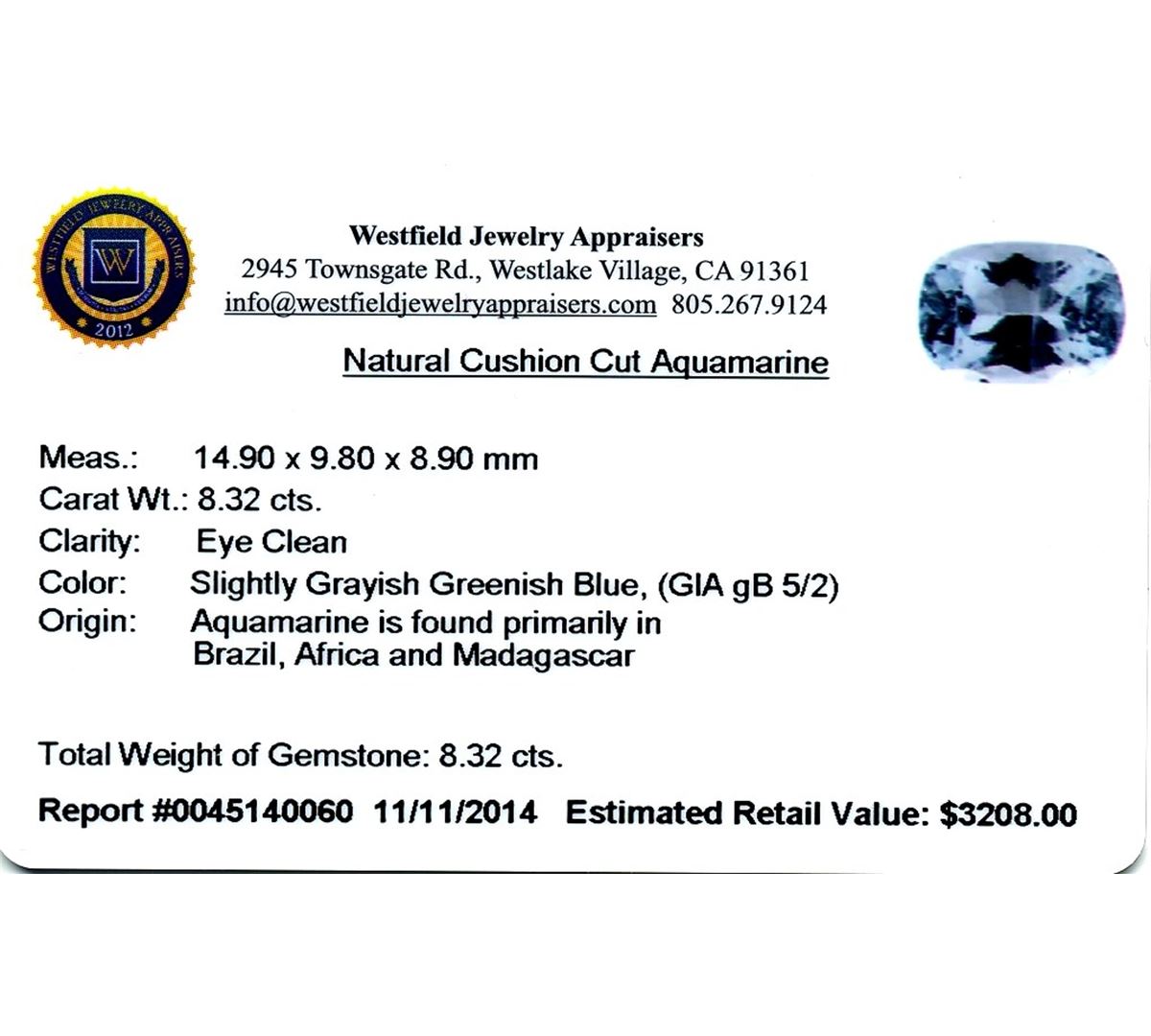 WESTFIELD JEWELRY APPRAISERS
W
2012

Westfield Jewelry Appraisers
2945 Townsgate Rd., Westlake Village, CA 91361
info@westfieldjewelryappraisers.com 805.267.9124

Natural Cushion Cut Aquamarine

Meas.: 14.90 x 9.80 x 8.90 mm
Carat Wt.: 8.32 cts.
Clarity: Eye Clean
Color: Slightly Grayish Greenish Blue, (GIA gB 5/2)
Origin: Aquamarine is found primarily in Brazil, Africa and Madagascar

Total Weight of Gemstone: 8.32 cts.

Report #0045140060 11/11/2014 Estimated Retail Value: $3208.00